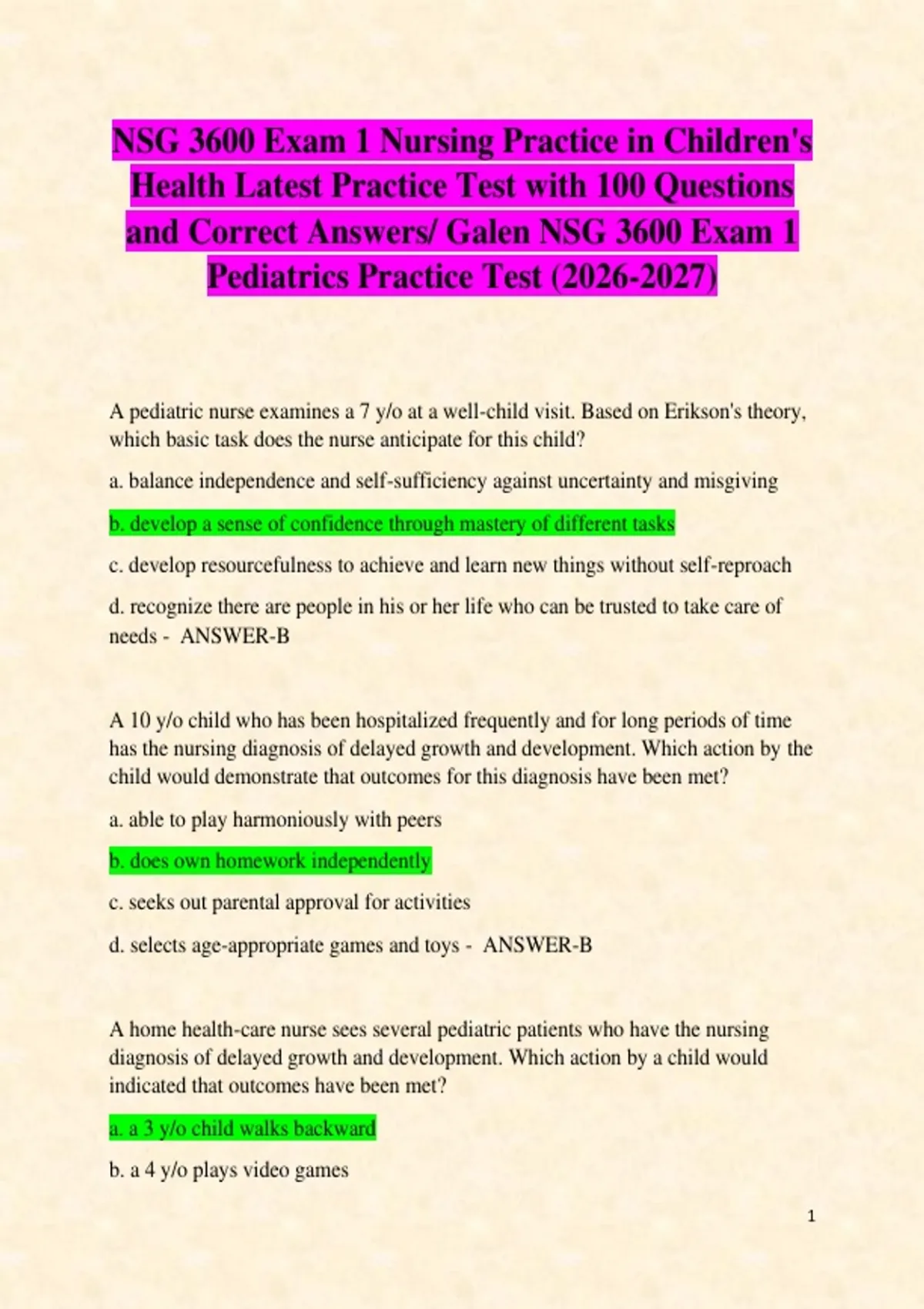 NSG 3600 Exam 1 Nursing Practice in Children's Health Latest Practice Test with 100 Questions and Correct Answers/ Galen NSG 3600 Exam 1 Pediatrics Practice Test (2026-2027)

A pediatric nurse examines a 7 y/o at a well-child visit. Based on Erikson's theory, which basic task does the nurse anticipate for this child?

a. balance independence and self-sufficiency against uncertainty and misgiving

b. develop a sense of confidence through mastery of different tasks

c. develop resourcefulness to achieve and learn new things without self-reproach

d. recognize there are people in his or her life who can be trusted to take care of needs - ANSWER-B

A 10 y/o child who has been hospitalized frequently and for long periods of time has the nursing diagnosis of delayed growth and development. Which action by the child would demonstrate that outcomes for this diagnosis have been met?

a. able to play harmoniously with peers

b. does own homework independently

c. seeks out parental approval for activities

d. selects age-appropriate games and toys - ANSWER-B

A home health-care nurse sees several pediatric patients who have the nursing diagnosis of delayed growth and development. Which action by a child would indicated that outcomes have been met?

a. a 3 y/o child walks backward

b. a 4 y/o plays video games

1